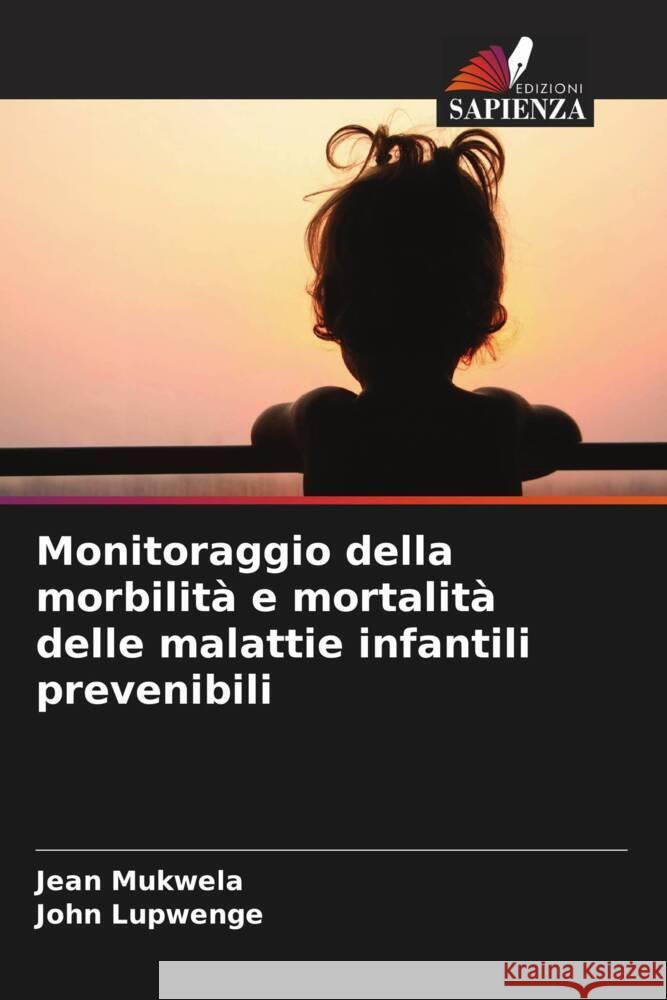 EDIZIONI
SAPIENZA

Monitoraggio della morbilità e mortalità delle malattie infantili prevenibili

Jean Mukwela
John Lupwenge